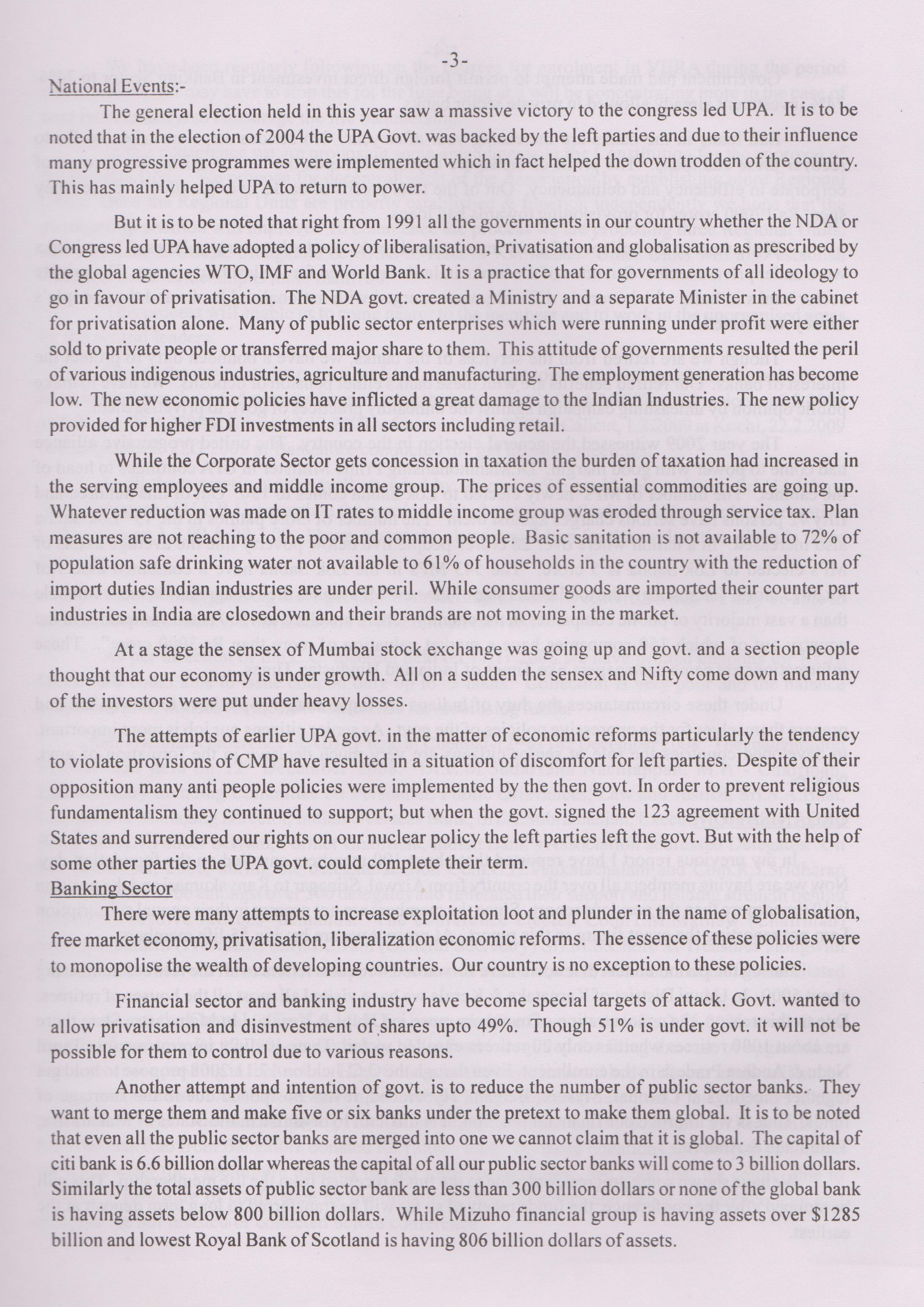 -3-

National Events:-

The general election held in this year saw a massive victory to the congress led UPA. It is to be noted that in the election of 2004 the UPA Govt. was backed by the left parties and due to their influence many progressive programmes were implemented which in fact helped the down trodden of the country. This has mainly helped UPA to return to power.

But it is to be noted that right from 1991 all the governments in our country whether the NDA or Congress led UPA have adopted a policy of liberalisation, Privatisation and globalisation as prescribed by the global agencies WTO, IMF and World Bank. It is a practice that for governments of all ideology to go in favour of privatisation. The NDA govt. created a Ministry and a separate Minister in the cabinet for privatisation alone. Many of public sector enterprises which were running under profit were either sold to private people or transferred major share to them. This attitude of governments resulted the peril of various indigenous industries, agriculture and manufacturing. The employment generation has become low. The new economic policies have inflicted a great damage to the Indian Industries. The new policy provided for higher FDI investments in all sectors including retail.

While the Corporate Sector gets concession in taxation the burden of taxation had increased in the serving employees and middle income group. The prices of essential commodities are going up. Whatever reduction was made on IT rates to middle income group was eroded through service tax. Plan measures are not reaching to the poor and common people. Basic sanitation is not available to 72% of population safe drinking water not available to 61% of households in the country with the reduction of import duties Indian industries are under peril. While consumer goods are imported their counter part industries in India are closedown and their brands are not moving in the market.

At a stage the sensex of Mumbai stock exchange was going up and govt. and a section people thought that our economy is under growth. All on a sudden the sensex and Nifty come down and many of the investors were put under heavy losses.

The attempts of earlier UPA govt. in the matter of economic reforms particularly the tendency to violate provisions of CMP have resulted in a situation of discomfort for left parties. Despite of their opposition many anti people policies were implemented by the then govt. In order to prevent religious fundamentalism they continued to support; but when the govt. signed the 123 agreement with United States and surrendered our rights on our nuclear policy the left parties left the govt. But with the help of some other parties the UPA govt. could complete their term.

Banking Sector

There were many attempts to increase exploitation loot and plunder in the name of globalisation, free market economy, privatisation, liberalization economic reforms. The essence of these policies were to monopolise the wealth of developing countries. Our country is no exception to these policies.

Financial sector and banking industry have become special targets of attack. Govt. wanted to allow privatisation and disinvestment of shares upto 49%. Though 51% is under govt. it will not be possible for them to control due to various reasons.

Another attempt and intention of govt. is to reduce the number of public sector banks. They want to merge them and make five or six banks under the pretext to make them global. It is to be noted that even all the public sector banks are merged into one we cannot claim that it is global. The capital of citi bank is 6.6 billion dollar whereas the capital of all our public sector banks will come to 3 billion dollars. Similarly the total assets of public sector bank are less than 300 billion dollars or none of the global bank is having assets below 800 billion dollars. While Mizuho financial group is having assets over $1285 billion and lowest Royal Bank of Scotland is having 806 billion dollars of assets.